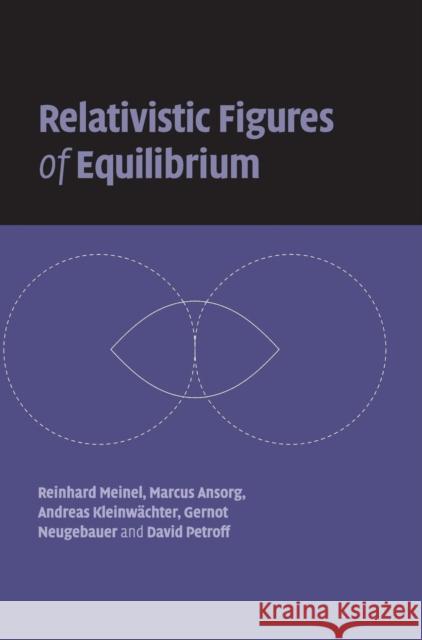 Relativistic Figures of Equilibrium

Reinhard Meinel, Marcus Ansorg, Andreas Kleinwächter, Gernot Neugebauer and David Petroff

Kraina Książek